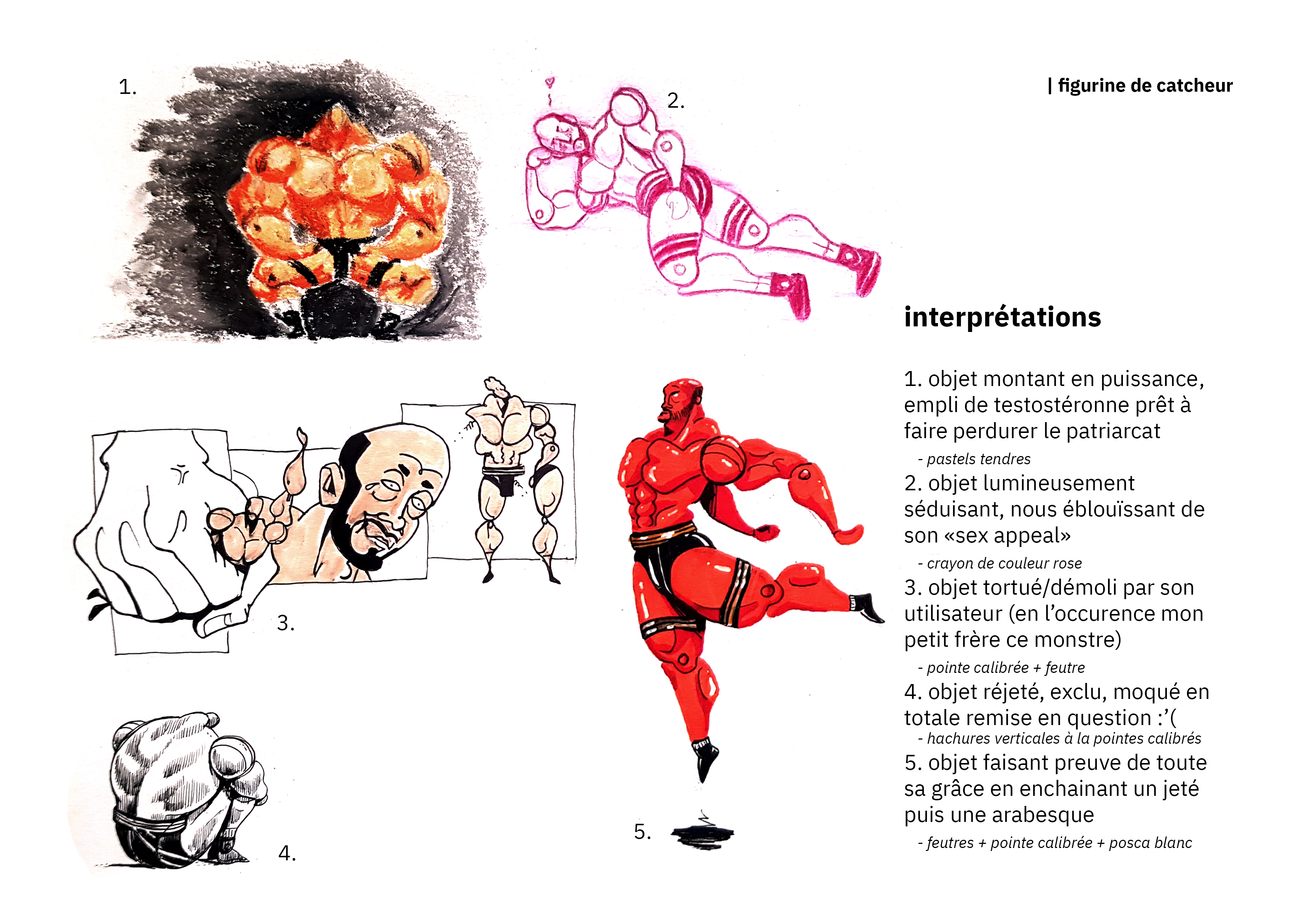 | figurine de catcheur

1.

2.

3.

4.

5.

interprétations

1. objet montant en puissance, empli de testostéronne prêt à faire perdurer le patriarcat

- pastels tendres

2. objet lumineusement séduisant, nous éblouïssant de son «sex appeal»

- crayon de couleur rose

3. objet tortué/démoli par son utilisateur (en l'occurence mon petit frère ce monstre)

- pointe calibrée + feutre

4. objet réjeté, exclu, moqué en totale remise en question :'(

- hachures verticales à la pointes calibrés

5. objet faisant preuve de toute sa grâce en enchainant un jeté puis une arabesque

- feutres + pointe calibrée + posca blanc